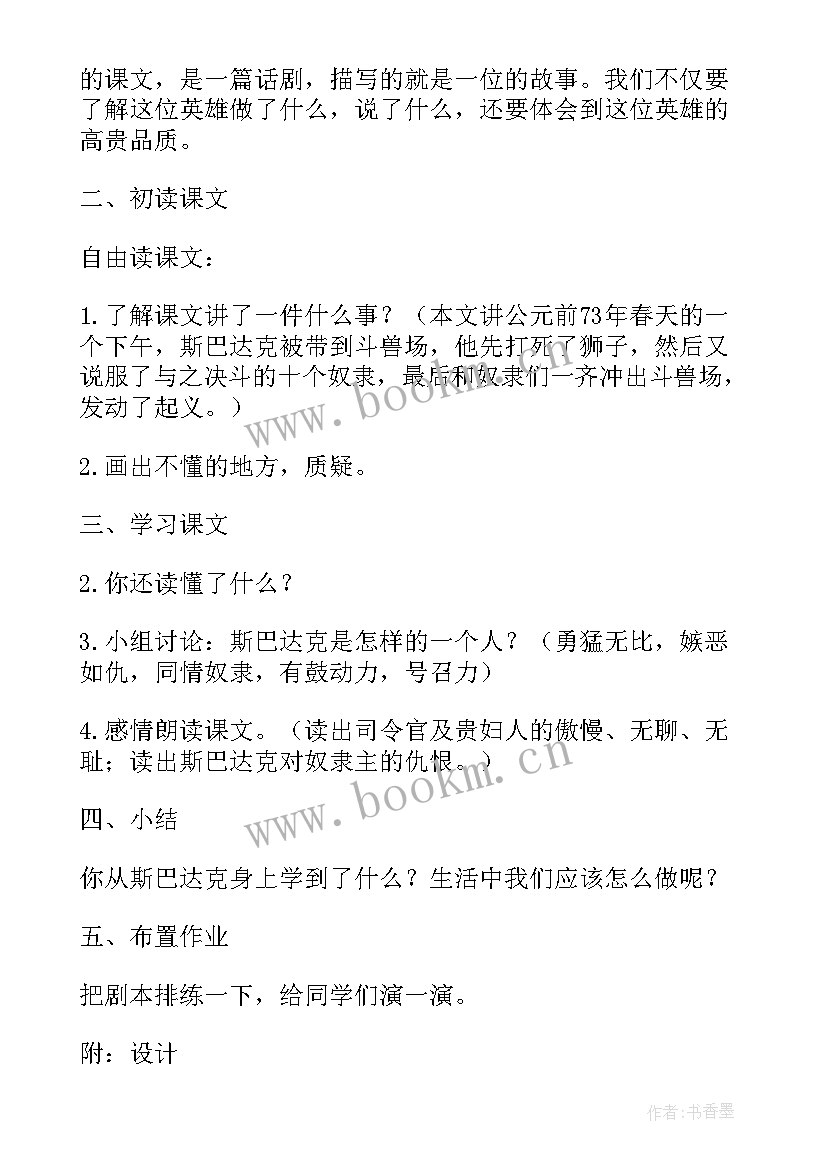 的课文，是一篇话剧，描写的就是一位的故事。我们不仅要了解这位英雄做了什么，说了什么，还要体会到这位英雄的高贵品质。

二、初读课文

自由读课文：

1.了解课文讲了一件什么事？（本文讲公元前73年春天的一个下午，斯巴达克被带到斗兽场，他先打死了狮子，然后又说服了与之决斗的十个奴隶，最后和奴隶们一齐冲出斗兽场，发动了起义。）

2.画出不懂的地方，质疑。

三、学习课文

2.你还读懂了什么？

3.小组讨论：斯巴达克是怎样的一个人？（勇猛无比，嫉恶如仇，同情奴隶，有鼓动力，号召力）

4.感情朗读课文。（读出司令官及贵妇人的傲慢、无聊、无耻；读出斯巴达克对奴隶主的仇恨。）

四、小结

你从斯巴达克身上学到了什么？生活中我们应该怎么做呢？

五、布置作业

把剧本排练一下，给同学们演一演。

附：设计

www.bookm.cn

www.bookm.cn

作者：书香墨